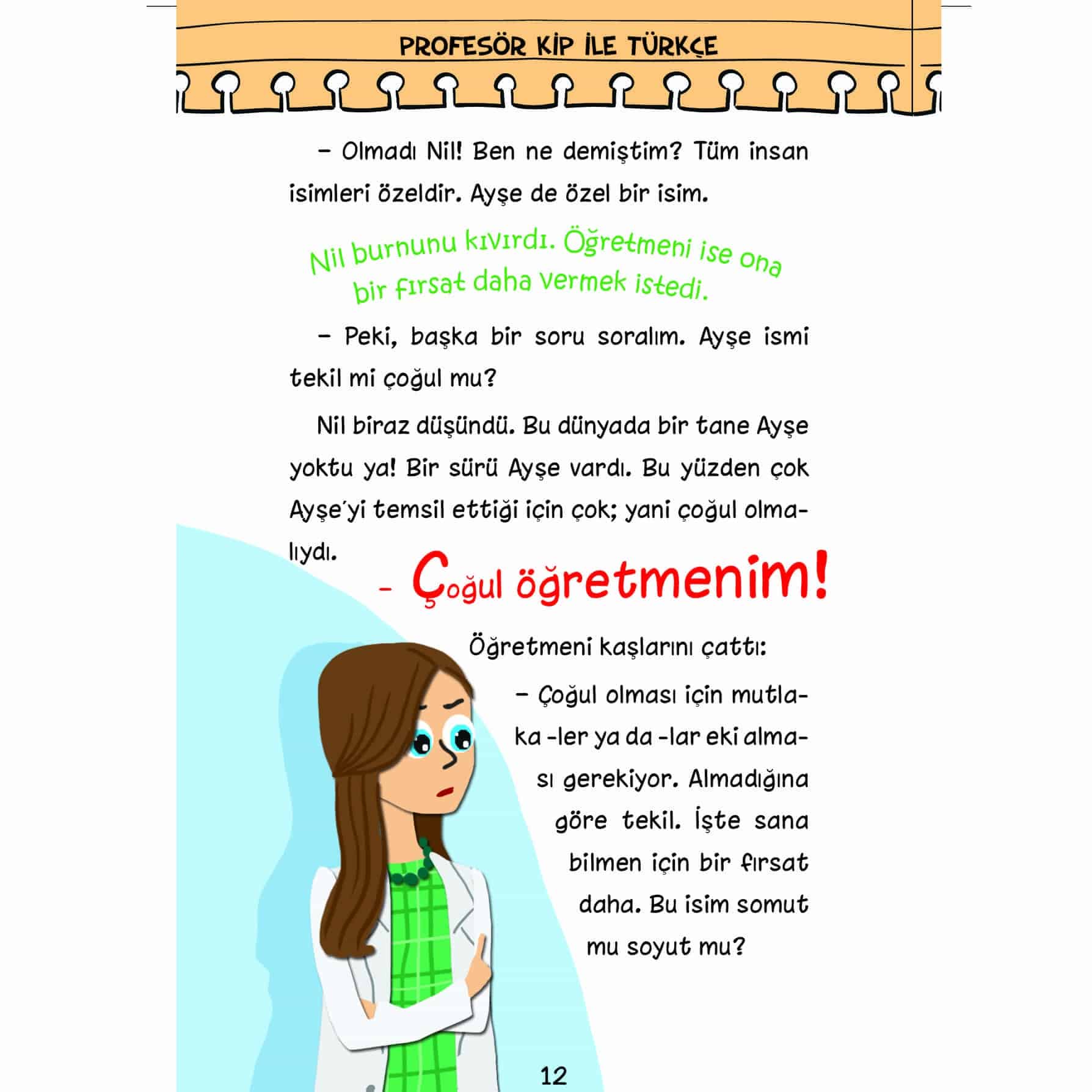 PROFESÖR KİP İLE TÜRKÇE

– Olmadı Nil! Ben ne demiştim? Tüm insan isimleri özeldir. Ayşe de özel bir isim.

Nil burnunu kıvırdı. Öğretmeni ise ona bir fırsat daha vermek istedi.

– Peki, başka bir soru soralım. Ayşe ismi tekil mi çoğul mu?

Nil biraz düşündü. Bu dünyada bir tane Ayşe yoktu ya! Bir sürü Ayşe vardı. Bu yüzden çok Ayşe'yi temsil ettiği için çok; yani çoğul olmalıydı.

– Çoğul öğretmenim!

Öğretmeni kaşlarını çattı:

– Çoğul olması için mutlaka -ler ya da -lar eki alması gerekiyor. Almadığına göre tekil. İşte sana bilmen için bir fırsat daha. Bu isim somut mu soyut mu?

12